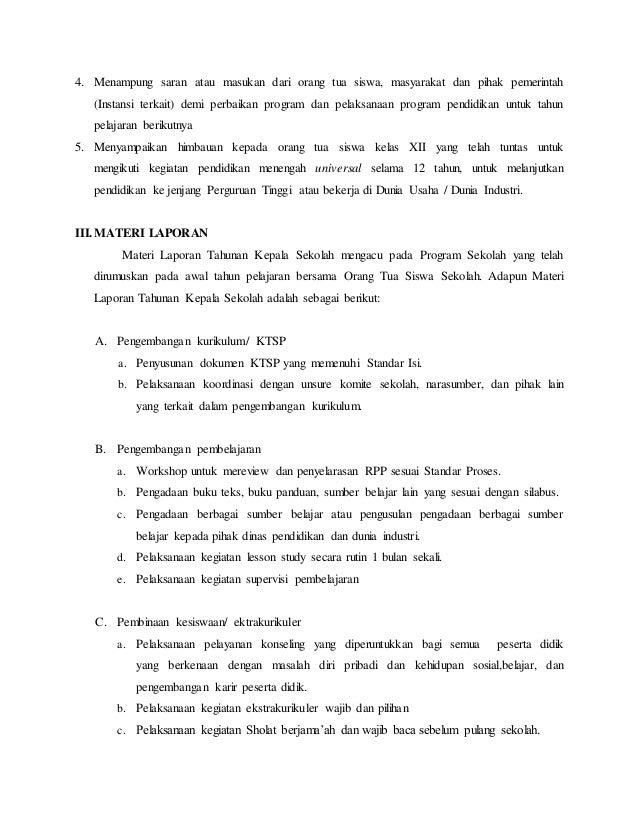 4. Menampung saran atau masukan dari orang tua siswa, masyarakat dan pihak pemerintah (Instansi terkait) demi perbaikan program dan pelaksanaan program pendidikan untuk tahun pelajaran berikutnya

5. Menyampaikan himbauan kepada orang tua siswa kelas XII yang telah tuntas untuk mengikuti kegiatan pendidikan menengah universal selama 12 tahun, untuk melanjutkan pendidikan ke jenjang Perguruan Tinggi atau bekerja di Dunia Usaha / Dunia Industri.

III. MATERI LAPORAN

Materi Laporan Tahunan Kepala Sekolah mengacu pada Program Sekolah yang telah dirumuskan pada awal tahun pelajaran bersama Orang Tua Siswa Sekolah. Adapun Materi Laporan Tahunan Kepala Sekolah adalah sebagai berikut:

A. Pengembangan kurikulum/ KTSP
a. Penyusunan dokumen KTSP yang memenuhi Standar Isi.
b. Pelaksanaan koordinasi dengan unsure komite sekolah, narasumber, dan pihak lain yang terkait dalam pengembangan kurikulum.

B. Pengembangan pembelajaran
a. Workshop untuk mereview dan penyelarasan RPP sesuai Standar Proses.
b. Pengadaan buku teks, buku panduan, sumber belajar lain yang sesuai dengan silabus.
c. Pengadaan berbagai sumber belajar atau pengusulan pengadaan berbagai sumber belajar kepada pihak dinas pendidikan dan dunia industri.
d. Pelaksanaan kegiatan lesson study secara rutin 1 bulan sekali.
e. Pelaksanaan kegiatan supervisi pembelajaran

C. Pembinaan kesiswaan/ ektrakurikuler
a. Pelaksanaan pelayanan konseling yang diperuntukkan bagi semua peserta didik yang berkenaan dengan masalah diri pribadi dan kehidupan sosial,belajar, dan pengembangan karir peserta didik.
b. Pelaksanaan kegiatan ekstrakurikuler wajib dan pilihan
c. Pelaksanaan kegiatan Sholat berjama'ah dan wajib baca sebelum pulang sekolah.